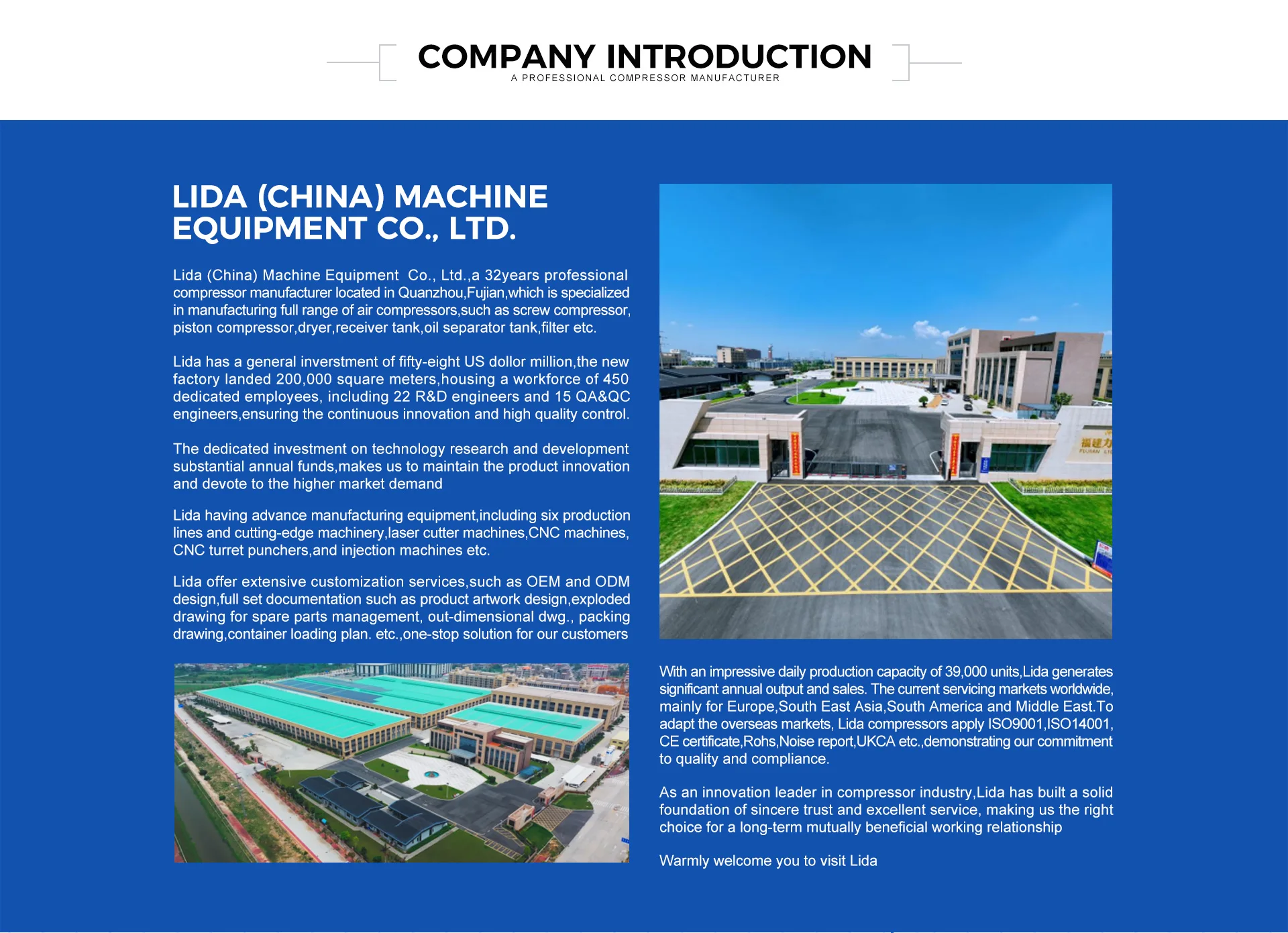 COMPANY INTRODUCTION
A PROFESSIONAL COMPRESSOR MANUFACTURER

LIDA (CHINA) MACHINE EQUIPMENT CO., LTD.

Lida (China) Machine Equipment Co., Ltd.,a 32years professional compressor manufacturer located in Quanzhou,Fujian,which is specialized in manufacturing full range of air compressors,such as screw compressor, piston compressor,dryer,receiver tank,oil separator tank,filter etc.

Lida has a general inverstment of fifty-eight US dollor million,the new factory landed 200,000 square meters,housing a workforce of 450 dedicated employees, including 22 R&D engineers and 15 QA&QC engineers,ensuring the continuous innovation and high quality control.

The dedicated investment on technology research and development substantial annual funds,makes us to maintain the product innovation and devote to the higher market demand

Lida having advance manufacturing equipment,including six production lines and cutting-edge machinery,laser cutter machines,CNC machines, CNC turret punchers,and injection machines etc.

Lida offer extensive customization services,such as OEM and ODM design,full set documentation such as product artwork design,exploded drawing for spare parts management, out-dimensional dwg., packing drawing,container loading plan. etc.,one-stop solution for our customers

福建力
FUJIAN LI

With an impressive daily production capacity of 39,000 units,Lida generates significant annual output and sales. The current servicing markets worldwide, mainly for Europe,South East Asia,South America and Middle East.To adapt the overseas markets, Lida compressors apply ISO9001,ISO14001, CE certificate,Rohs,Noise report,UKCA etc.,demonstrating our commitment to quality and compliance.

As an innovation leader in compressor industry,Lida has built a solid foundation of sincere trust and excellent service, making us the right choice for a long-term mutually beneficial working relationship

Warmly welcome you to visit Lida